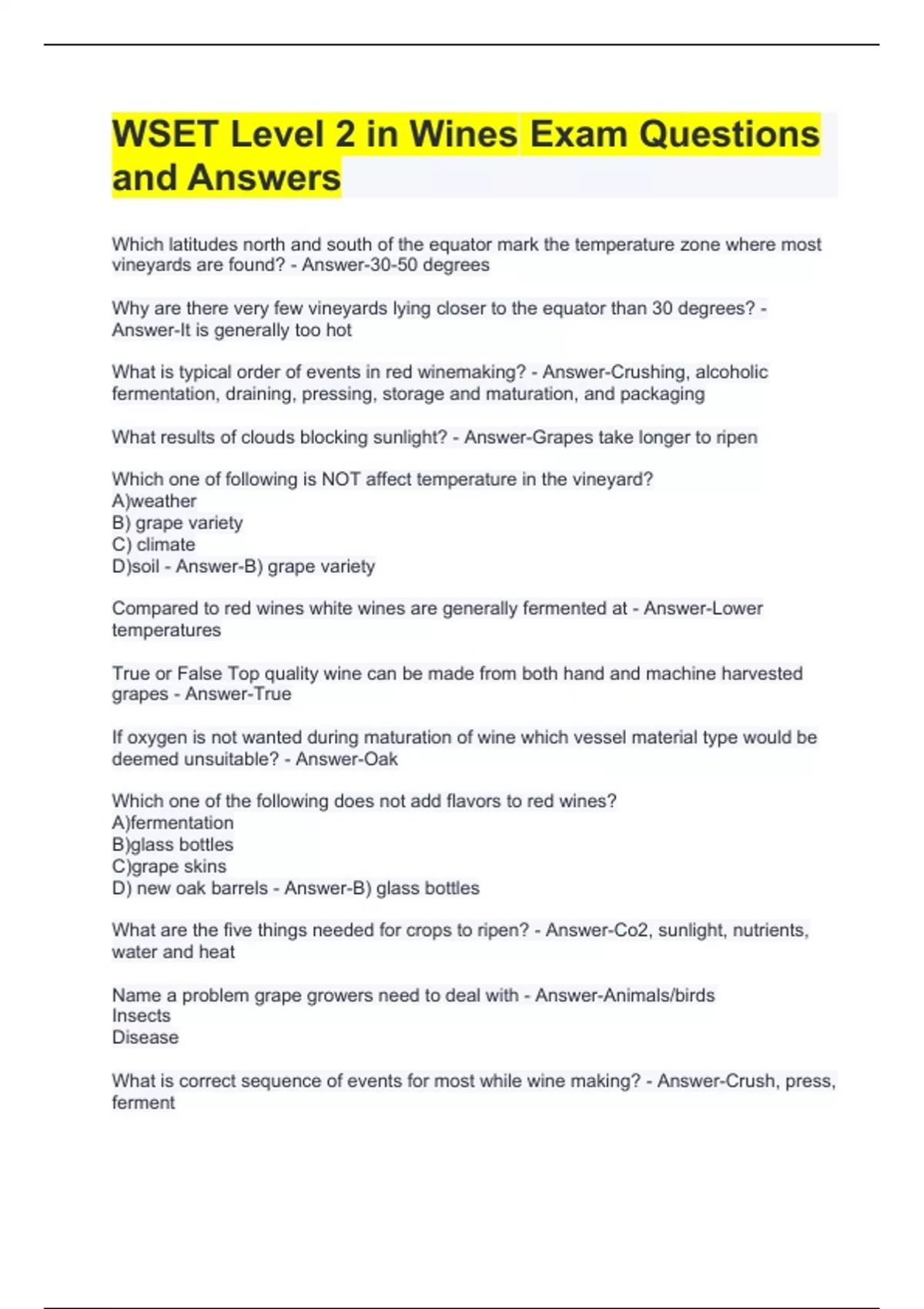 WSET Level 2 in Wines Exam Questions and Answers

Which latitudes north and south of the equator mark the temperature zone where most vineyards are found? - Answer-30-50 degrees

Why are there very few vineyards lying closer to the equator than 30 degrees? - Answer-It is generally too hot

What is typical order of events in red winemaking? - Answer-Crushing, alcoholic fermentation, draining, pressing, storage and maturation, and packaging

What results of clouds blocking sunlight? - Answer-Grapes take longer to ripen

Which one of following is NOT affect temperature in the vineyard?
A)weather
B) grape variety
C) climate
D)soil - Answer-B) grape variety

Compared to red wines white wines are generally fermented at - Answer-Lower temperatures

True or False Top quality wine can be made from both hand and machine harvested grapes - Answer-True

If oxygen is not wanted during maturation of wine which vessel material type would be deemed unsuitable? - Answer-Oak

Which one of the following does not add flavors to red wines?
A)fermentation
B)glass bottles
C)grape skins
D) new oak barrels - Answer-B) glass bottles

What are the five things needed for crops to ripen? - Answer-Co2, sunlight, nutrients, water and heat

Name a problem grape growers need to deal with - Answer-Animals/birds
Insects
Disease

What is correct sequence of events for most while wine making? - Answer-Crush, press, ferment